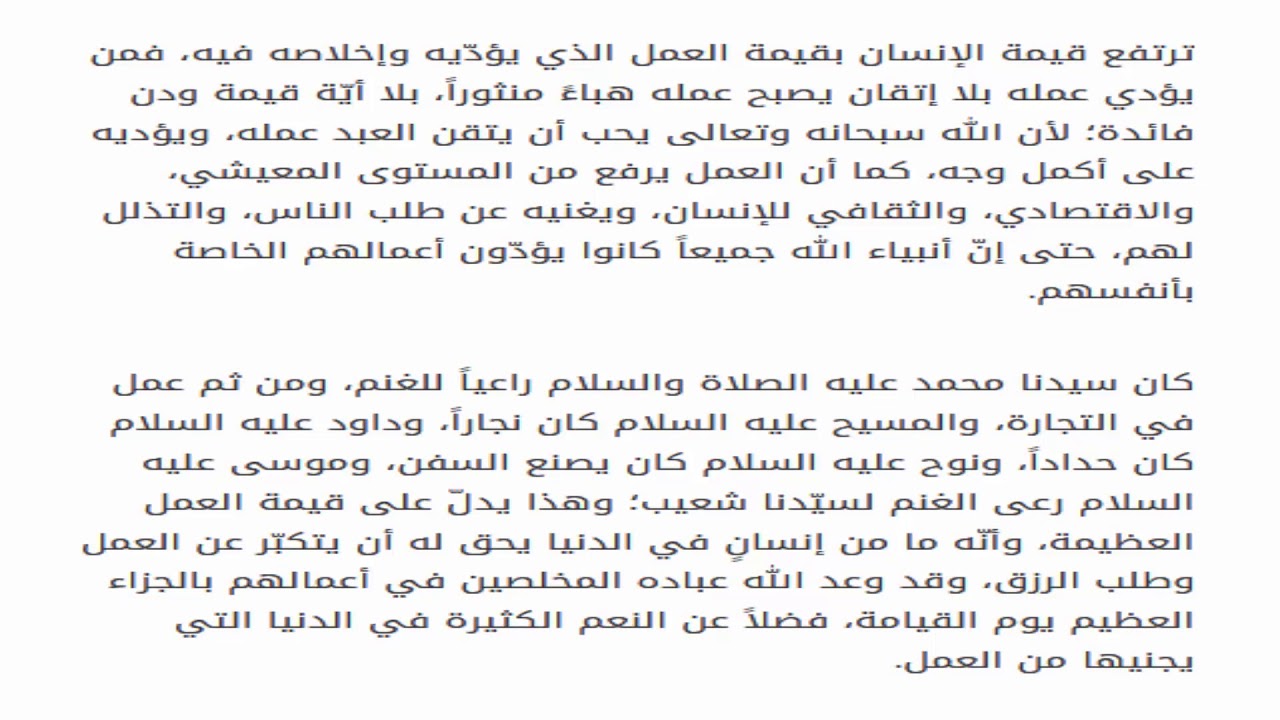 ترتفع قيمة الإنسان بقيمة العمل الذي يؤدّيه وإخلاصه فيه، فمن يؤدي عمله بلا إتقان يصبح عمله هباءً منثوراً، بلا أيّة قيمة ودن فائدة؛ لأن الله سبحانه وتعالى يحب أن يتقن العبد عمله، ويؤديه على أكمل وجه، كما أن العمل يرفع من المستوى المعيشي، والاقتصادي، والثقافي للإنسان، ويغنيه عن طلب الناس، والتذلل لهم، حتى إنّ أنبياء الله جميعاً كانوا يؤدّون أعمالهم الخاصة بأنفسهم.

كان سيدنا محمد عليه الصلاة والسلام راعياً للغنم، ومن ثم عمل في التجارة، والمسيح عليه السلام كان نجاراً، وداود عليه السلام كان حداداً، ونوح عليه السلام كان يصنع السفن، وموسى عليه السلام رعى الغنم لسيّدنا شعيب؛ وهذا يدلّ على قيمة العمل العظيمة، وأنّه ما من إنسانٍ في الدنيا يحق له أن يتكبّر عن العمل وطلب الرزق، وقد وعد الله عباده المخلصين في أعمالهم بالجزاء العظيم يوم القيامة، فضلاً عن النعم الكثيرة في الدنيا التي يجنيها من العمل.